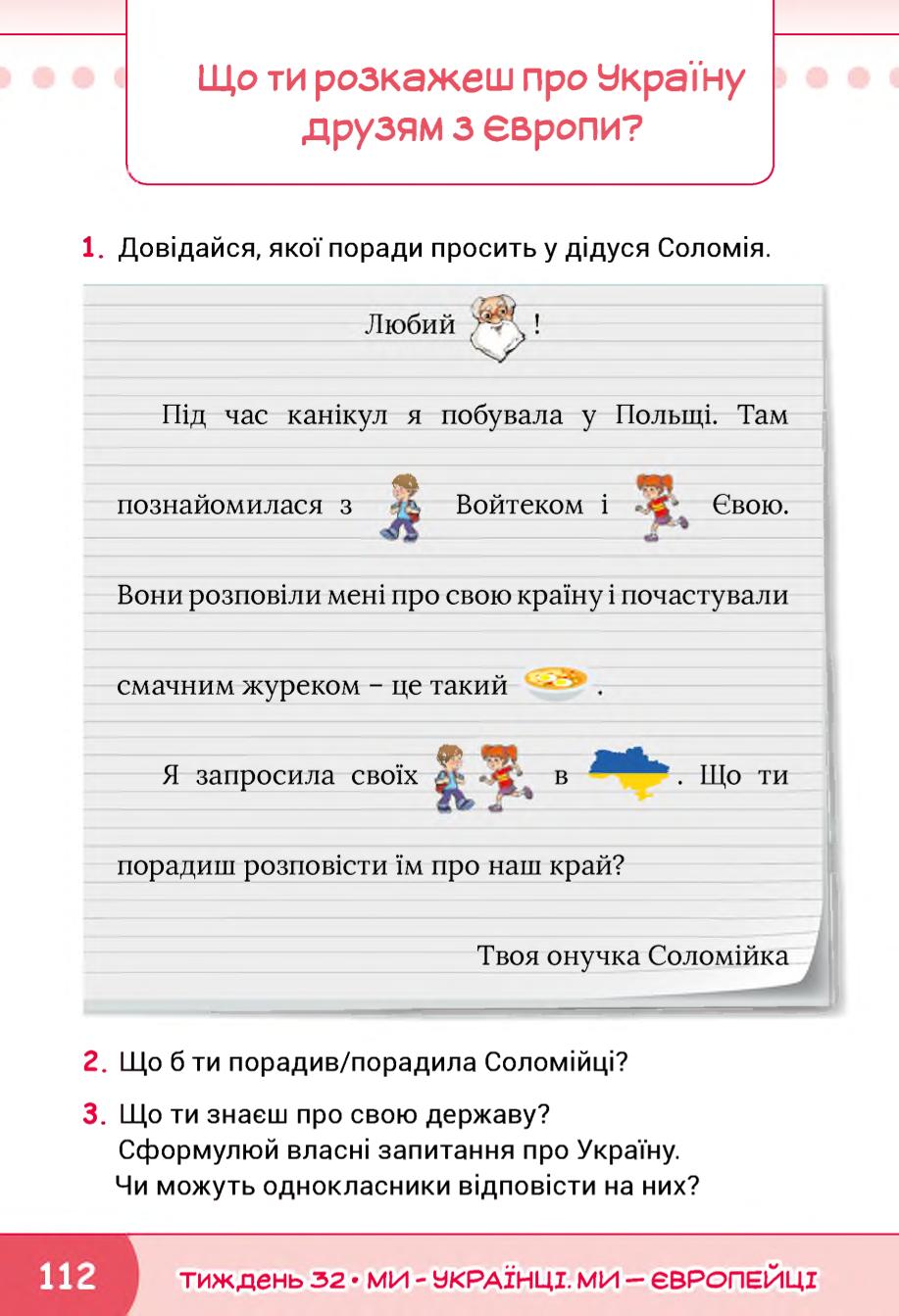 Що ти розкажеш про Україну друзям з Європи?

1. Довідайся, якої поради просить у дідуся Соломія.

Любий !

Під час канікул я побувала у Польщі. Там познайомилася з Войтеком і Євою. Вони розповіли мені про свою країну і почастували смачним журеком – це такий .

Я запросила своїх в . Що ти порадиш розповісти їм про наш край?

Твоя онучка Соломійка

2. Що б ти порадив/порадила Соломійці?

3. Що ти знаєш про свою державу? Сформулюй власні запитання про Україну. Чи можуть однокласники відповісти на них?

112 ТИЖДЕНЬ 32 • МИ - УКРАЇНЦІ. МИ — ЄВРОПЕЙЦІ